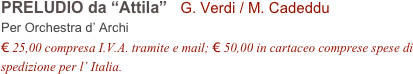 PRELUDIO da “Attila” G. Verdi / M. Cadeddu
Per Orchestra d’ Archi
€ 25,00 compresa I.V.A. tramite e mail; € 50,00 in cartaceo comprese spese di spedizione per l’ Italia.